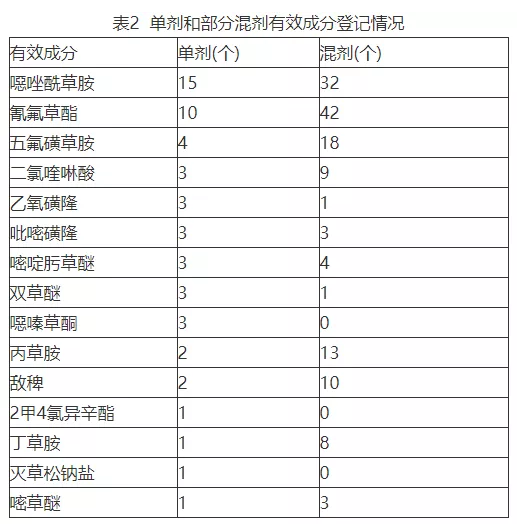 表2 单剂和部分混剂有效成分登记情况

| 有效成分 | 单剂(个) | 混剂(个) |
|---|---|---|
| 噁唑酰草胺 | 15 | 32 |
| 氰氟草酯 | 10 | 42 |
| 五氟磺草胺 | 4 | 18 |
| 二氯喹啉酸 | 3 | 9 |
| 乙氧磺隆 | 3 | 1 |
| 吡嘧磺隆 | 3 | 3 |
| 嘧啶肟草醚 | 3 | 4 |
| 双草醚 | 3 | 1 |
| 噁嗪草酮 | 3 | 0 |
| 丙草胺 | 2 | 13 |
| 敌稗 | 2 | 10 |
| 2甲4氯异辛酯 | 1 | 0 |
| 丁草胺 | 1 | 8 |
| 灭草松钠盐 | 1 | 0 |
| 嘧草醚 | 1 | 3 |